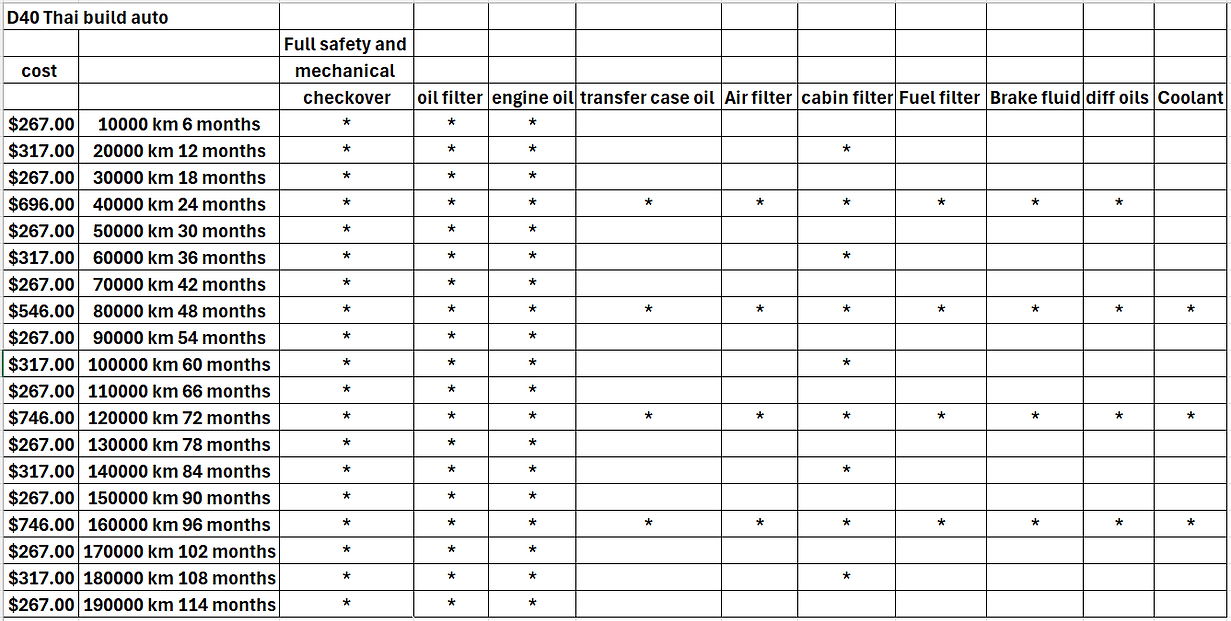 D40 Thai build auto

| cost | | Full safety and mechanical checkover | oil filter | engine oil | transfer case oil | Air filter | cabin filter | Fuel filter | Brake fluid | diff oils | Coolant |
|---|---|---|---|---|---|---|---|---|---|---|---|
| $267.00 | 10000 km 6 months | * | * | * | | | | | | | |
| $317.00 | 20000 km 12 months | * | * | * | | | * | | | | |
| $267.00 | 30000 km 18 months | * | * | * | | | | | | | |
| $696.00 | 40000 km 24 months | * | * | * | * | * | * | * | * | * | |
| $267.00 | 50000 km 30 months | * | * | * | | | | | | | |
| $317.00 | 60000 km 36 months | * | * | * | | | * | | | | |
| $267.00 | 70000 km 42 months | * | * | * | | | | | | | |
| $546.00 | 80000 km 48 months | * | * | * | * | * | * | * | * | * | * |
| $267.00 | 90000 km 54 months | * | * | * | | | | | | | |
| $317.00 | 100000 km 60 months | * | * | * | | | * | | | | |
| $267.00 | 110000 km 66 months | * | * | * | | | | | | | |
| $746.00 | 120000 km 72 months | * | * | * | * | * | * | * | * | * | * |
| $267.00 | 130000 km 78 months | * | * | * | | | | | | | |
| $317.00 | 140000 km 84 months | * | * | * | | | * | | | | |
| $267.00 | 150000 km 90 months | * | * | * | | | | | | | |
| $746.00 | 160000 km 96 months | * | * | * | * | * | * | * | * | * | * |
| $267.00 | 170000 km 102 months | * | * | * | | | | | | | |
| $317.00 | 180000 km 108 months | * | * | * | | | * | | | | |
| $267.00 | 190000 km 114 months | * | * | * | | | | | | | |